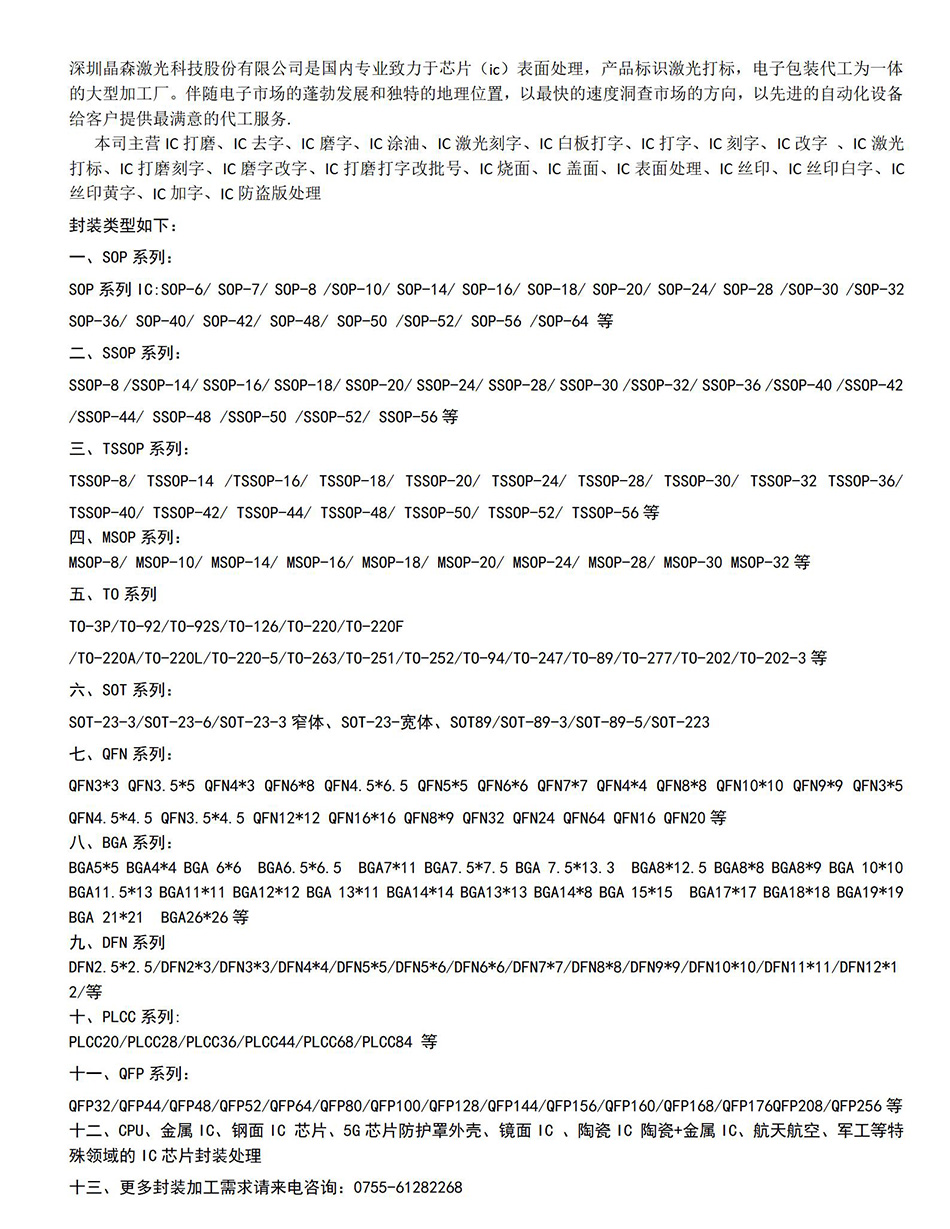 深圳晶森激光科技股份有限公司是国内专业致力于芯片（ic）表面处理，产品标识激光打标，电子包装代工为一体的大型加工厂。伴随电子市场的蓬勃发展和独特的地理位置，以最快的速度洞查市场的方向，以先进的自动化设备给客户提供最满意的代工服务.

本司主营 IC 打磨、IC 去字、IC 磨字、IC 涂油、IC 激光刻字、IC 白板打字、IC 打字、IC 刻字、IC 改字 、IC 激光打标、IC 打磨刻字、IC 磨字改字、IC 打磨打字改批号、IC 烧面、IC 盖面、IC 表面处理、IC 丝印、IC 丝印白字、IC 丝印黄字、IC 加字、IC 防盗版处理

封装类型如下：

一、SOP 系列：

SOP 系列 IC:SOP-6/ SOP-7/ SOP-8 /SOP-10/ SOP-14/ SOP-16/ SOP-18/ SOP-20/ SOP-24/ SOP-28 /SOP-30 /SOP-32 SOP-36/ SOP-40/ SOP-42/ SOP-48/ SOP-50 /SOP-52/ SOP-56 /SOP-64 等

二、SSOP 系列：

SSOP-8 /SSOP-14/ SSOP-16/ SSOP-18/ SSOP-20/ SSOP-24/ SSOP-28/ SSOP-30 /SSOP-32/ SSOP-36 /SSOP-40 /SSOP-42 /SSOP-44/ SSOP-48 /SSOP-50 /SSOP-52/ SSOP-56 等

三、TSSOP 系列：

TSSOP-8/ TSSOP-14 /TSSOP-16/ TSSOP-18/ TSSOP-20/ TSSOP-24/ TSSOP-28/ TSSOP-30/ TSSOP-32 TSSOP-36/ TSSOP-40/ TSSOP-42/ TSSOP-44/ TSSOP-48/ TSSOP-50/ TSSOP-52/ TSSOP-56 等

四、MSOP 系列：

MSOP-8/ MSOP-10/ MSOP-14/ MSOP-16/ MSOP-18/ MSOP-20/ MSOP-24/ MSOP-28/ MSOP-30 MSOP-32 等

五、TO 系列

TO-3P/TO-92/TO-92S/TO-126/TO-220/TO-220F

/TO-220A/TO-220L/TO-220-5/TO-263/TO-251/TO-252/TO-94/TO-247/TO-89/TO-277/TO-202/TO-202-3 等

六、SOT 系列：

SOT-23-3/SOT-23-6/SOT-23-3 窄体、SOT-23-宽体、SOT89/SOT-89-3/SOT-89-5/SOT-223

七、QFN 系列：

QFN3*3 QFN3.5*5 QFN4*3 QFN6*8 QFN4.5*6.5 QFN5*5 QFN6*6 QFN7*7 QFN4*4 QFN8*8 QFN10*10 QFN9*9 QFN3*5 QFN4.5*4.5 QFN3.5*4.5 QFN12*12 QFN16*16 QFN8*9 QFN32 QFN24 QFN64 QFN16 QFN20 等

八、BGA 系列：

BGA5*5 BGA4*4 BGA 6*6 BGA6.5*6.5 BGA7*11 BGA7.5*7.5 BGA 7.5*13.3 BGA8*12.5 BGA8*8 BGA8*9 BGA 10*10 BGA11.5*13 BGA11*11 BGA12*12 BGA 13*11 BGA14*14 BGA13*13 BGA14*8 BGA 15*15 BGA17*17 BGA18*18 BGA19*19 BGA 21*21 BGA26*26 等

九、DFN 系列

DFN2.5*2.5/DFN2*3/DFN3*3/DFN4*4/DFN5*5/DFN5*6/DFN6*6/DFN7*7/DFN8*8/DFN9*9/DFN10*10/DFN11*11/DFN12*12/等

十、PLCC 系列:

PLCC20/PLCC28/PLCC36/PLCC44/PLCC68/PLCC84 等

十一、QFP 系列：

QFP32/QFP44/QFP48/QFP52/QFP64/QFP80/QFP100/QFP128/QFP144/QFP156/QFP160/QFP168/QFP176QFP208/QFP256 等

十二、CPU、金属 IC、钢面 IC 芯片、5G 芯片防护罩外壳、镜面 IC 、陶瓷 IC 陶瓷+金属 IC、航天航空、军工等特殊领域的 IC 芯片封装处理

十三、更多封装加工需求请来电咨询：0755-61282268